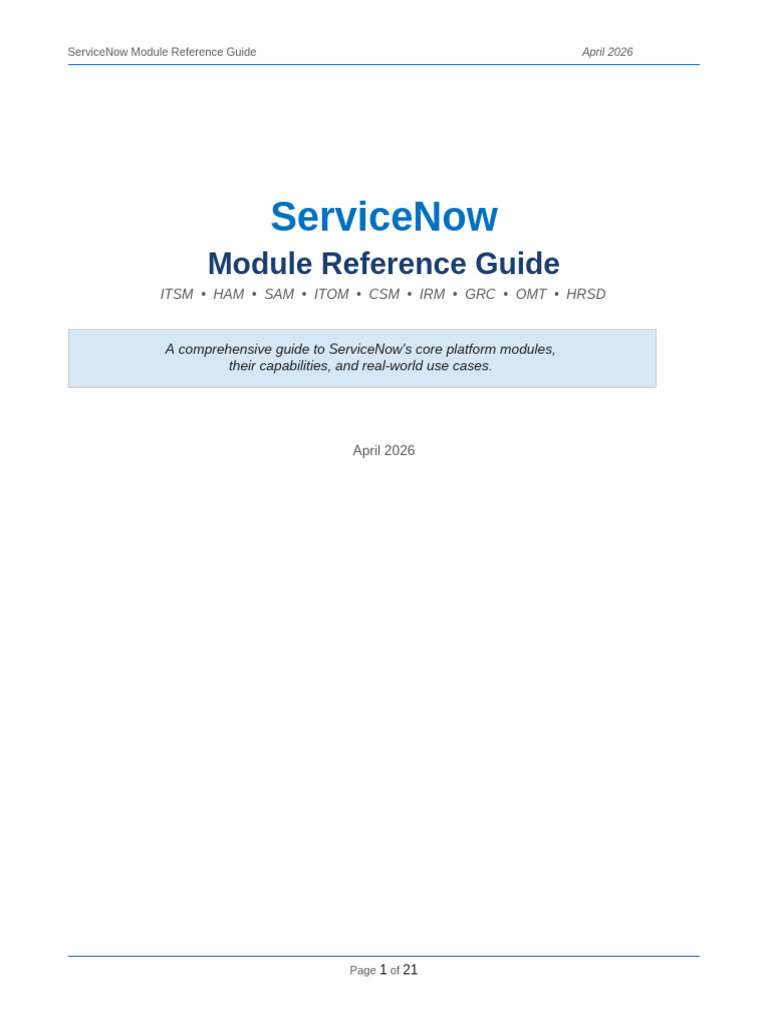 ServiceNow Module Reference Guide April 2026

ServiceNow

Module Reference Guide

ITSM • HAM • SAM • ITOM • CSM • IRM • GRC • OMT • HRSD

A comprehensive guide to ServiceNow's core platform modules, their capabilities, and real-world use cases.

April 2026

Page 1 of 21